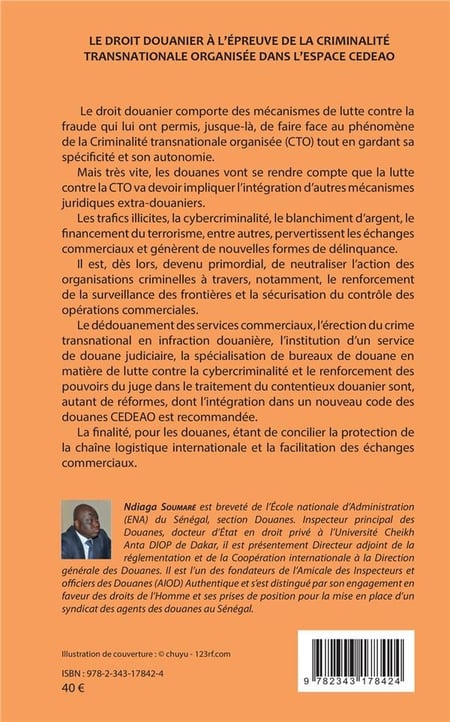 LE DROIT DOUANIER À L'ÉPREUVE DE LA CRIMINALITÉ TRANSNATIONALE ORGANISÉE DANS L'ESPACE CEDEAO

Le droit douanier comporte des mécanismes de lutte contre la fraude qui lui ont permis, jusque-là, de faire face au phénomène de la Criminalité transnationale organisée (CTO) tout en gardant sa spécificité et son autonomie.

Mais très vite, les douanes vont se rendre compte que la lutte contre la CTO va devoir impliquer l'intégration d'autres mécanismes juridiques extra-douaniers.

Les trafics illicites, la cybercriminalité, le blanchiment d'argent, le financement du terrorisme, entre autres, pervertissent les échanges commerciaux et génèrent de nouvelles formes de délinquance.

Il est, dès lors, devenu primordial, de neutraliser l'action des organisations criminelles à travers, notamment, le renforcement de la surveillance des frontières et la sécurisation du contrôle des opérations commerciales.

Le dédouanement des services commerciaux, l'érection du crime transnational en infraction douanière, l'institution d'un service de douane judiciaire, la spécialisation de bureaux de douane en matière de lutte contre la cybercriminalité et le renforcement des pouvoirs du juge dans le traitement du contentieux douanier sont, autant de réformes, dont l'intégration dans un nouveau code des douanes CEDEAO est recommandée.

La finalité, pour les douanes, étant de concilier la protection de la chaîne logistique internationale et la facilitation des échanges commerciaux.

Ndiaga Soumaré est breveté de l'École nationale d'Administration (ENA) du Sénégal, section Douanes. Inspecteur principal des Douanes, docteur d'État en droit privé à l'Université Cheikh Anta DIOP de Dakar, il est présentement Directeur adjoint de la réglementation et de la Coopération internationale à la Direction générale des Douanes. Il est l'un des fondateurs de l'Amicale des Inspecteurs et officiers des Douanes (AIOD) Authentique et s'est distingué par son engagement en faveur des droits de l'Homme et ses prises de position pour la mise en place d'un syndicat des agents des douanes au Sénégal.

Illustration de couverture : © chuyu - 123rf.com

ISBN : 978-2-343-17842-4
40 €

9 782343 178424